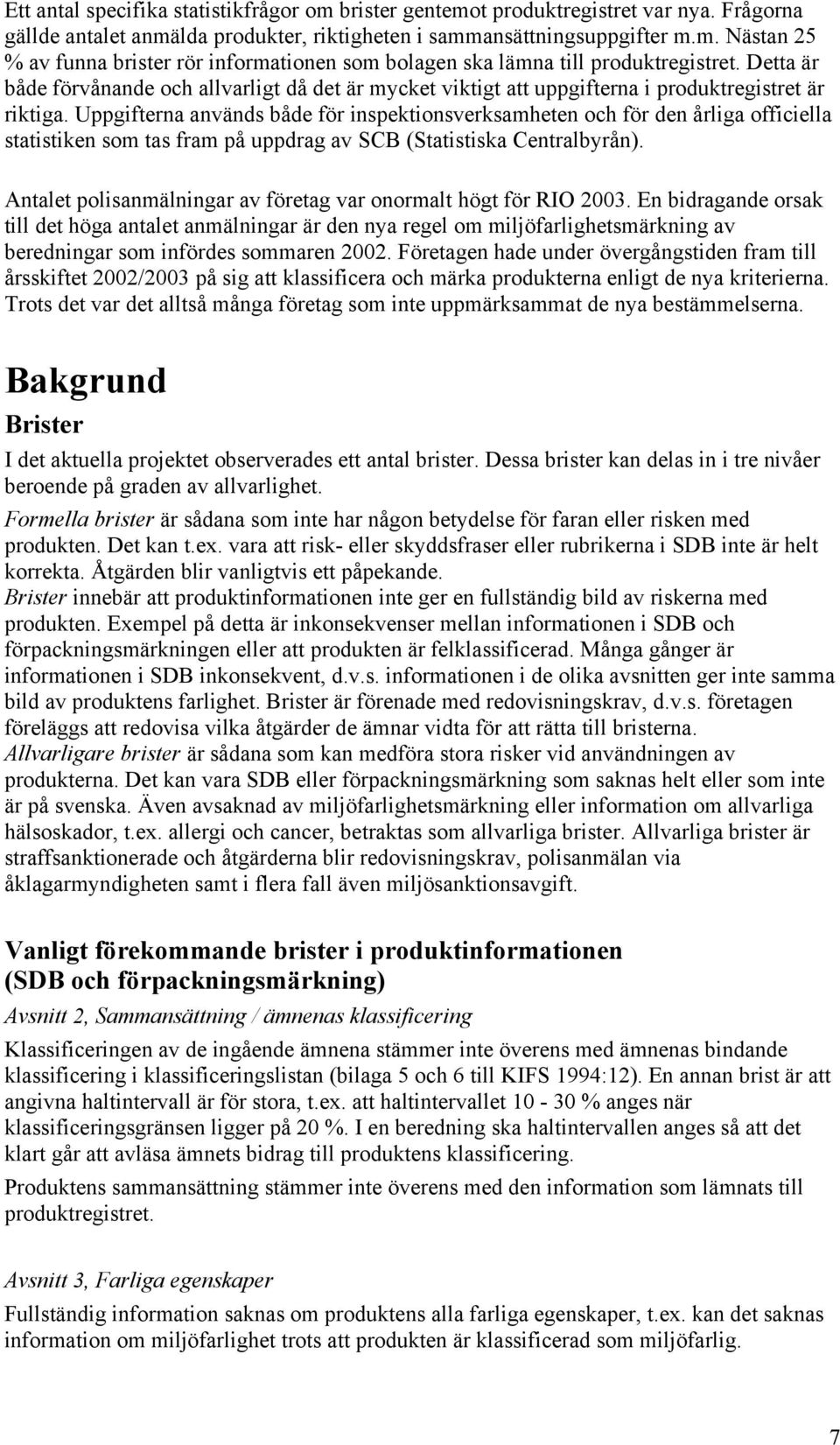 Ett antal specifika statistikfrågor om brister gentemot produktregistret var nya. Frågorna gällde antalet anmälda produkter, riktigheten i sammansättningsuppgifter m.m. Nästan 25 % av funna brister rör informationen som bolagen ska lämna till produktregistret. Detta är både förvånande och allvarligt då det är mycket viktigt att uppgifterna i produktregistret är riktiga. Uppgifterna används både för inspektionsverksamheten och för den årliga officiella statistiken som tas fram på uppdrag av SCB (Statistiska Centralbyrån).

Antalet polisanmälningar av företag var onormalt högt för RIO 2003. En bidragande orsak till det höga antalet anmälningar är den nya regel om miljöfarlighetsmärkning av beredningar som infördes sommaren 2002. Företagen hade under övergångstiden fram till årsskiftet 2002/2003 på sig att klassificera och märka produkterna enligt de nya kriterierna. Trots det var det alltså många företag som inte uppmärksammat de nya bestämmelserna.

Bakgrund

Brister

I det aktuella projektet observerades ett antal brister. Dessa brister kan delas in i tre nivåer beroende på graden av allvarlighet.

Formella brister är sådana som inte har någon betydelse för faran eller risken med produkten. Det kan t.ex. vara att risk- eller skyddsfraser eller rubrikerna i SDB inte är helt korrekta. Åtgärden blir vanligtvis ett påpekande.

Brister innebär att produktinformationen inte ger en fullständig bild av riskerna med produkten. Exempel på detta är inkonsekvenser mellan informationen i SDB och förpackningsmärkningen eller att produkten är felklassificerad. Många gånger är informationen i SDB inkonsekvent, d.v.s. informationen i de olika avsnitten ger inte samma bild av produktens farlighet. Brister är förenade med redovisningskrav, d.v.s. företagen föreläggs att redovisa vilka åtgärder de ämnar vidta för att rätta till bristerna.

Allvarligare brister är sådana som kan medföra stora risker vid användningen av produkterna. Det kan vara SDB eller förpackningsmärkning som saknas helt eller som inte är på svenska. Även avsaknad av miljöfarlighetsmärkning eller information om allvarliga hälsoskador, t.ex. allergi och cancer, betraktas som allvarliga brister. Allvarliga brister är straffsanktionerade och åtgärderna blir redovisningskrav, polisanmälan via åklagarmyndigheten samt i flera fall även miljösanktionsavgift.

Vanligt förekommande brister i produktinformationen (SDB och förpackningsmärkning)

Avsnitt 2, Sammansättning / ämnenas klassificering

Klassificeringen av de ingående ämnena stämmer inte överens med ämnenas bindande klassificering i klassificeringslistan (bilaga 5 och 6 till KIFS 1994:12). En annan brist är att angivna haltintervall är för stora, t.ex. att haltintervallet 10 - 30 % anges när klassificeringsgränsen ligger på 20 %. I en beredning ska haltintervallen anges så att det klart går att avläsa ämnets bidrag till produktens klassificering.

Produktens sammansättning stämmer inte överens med den information som lämnats till produktregistret.

Avsnitt 3, Farliga egenskaper

Fullständig information saknas om produktens alla farliga egenskaper, t.ex. kan det saknas information om miljöfarlighet trots att produkten är klassificerad som miljöfarlig.

7